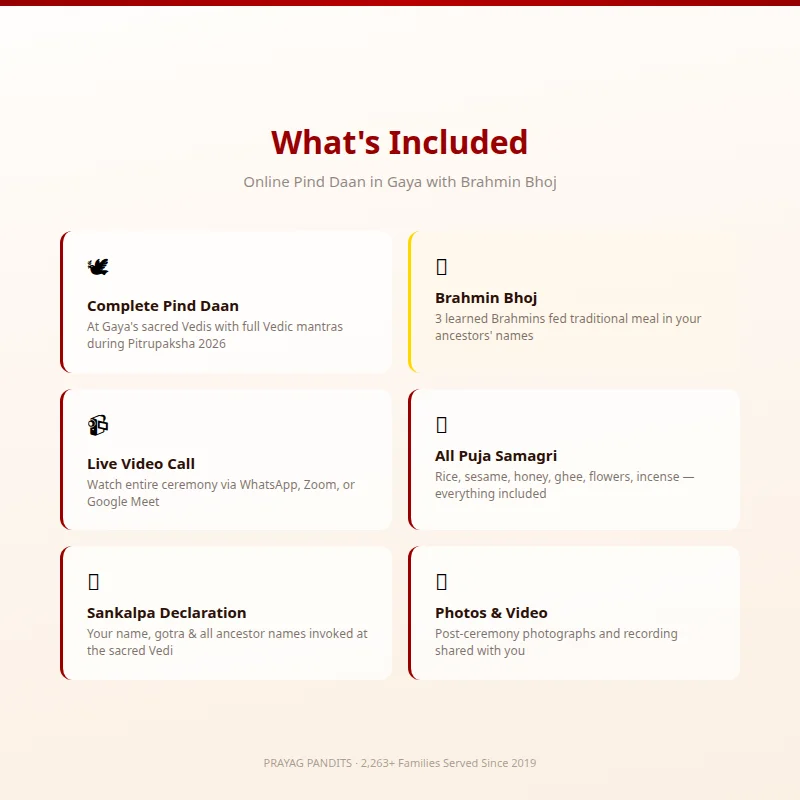 What's Included

Online Pind Daan in Gaya with Brahmin Bhoj

Complete Pind Daan
At Gaya's sacred Vedis with full Vedic mantras during Pitrupaksha 2026

Brahmin Bhoj
3 learned Brahmins fed traditional meal in your ancestors' names

Live Video Call
Watch entire ceremony via WhatsApp, Zoom, or Google Meet

All Puja Samagri
Rice, sesame, honey, ghee, flowers, incense — everything included

Sankalpa Declaration
Your name, gotra & all ancestor names invoked at the sacred Vedi

Photos & Video
Post-ceremony photographs and recording shared with you

PRAYAG PANDITS · 2,263+ Families Served Since 2019